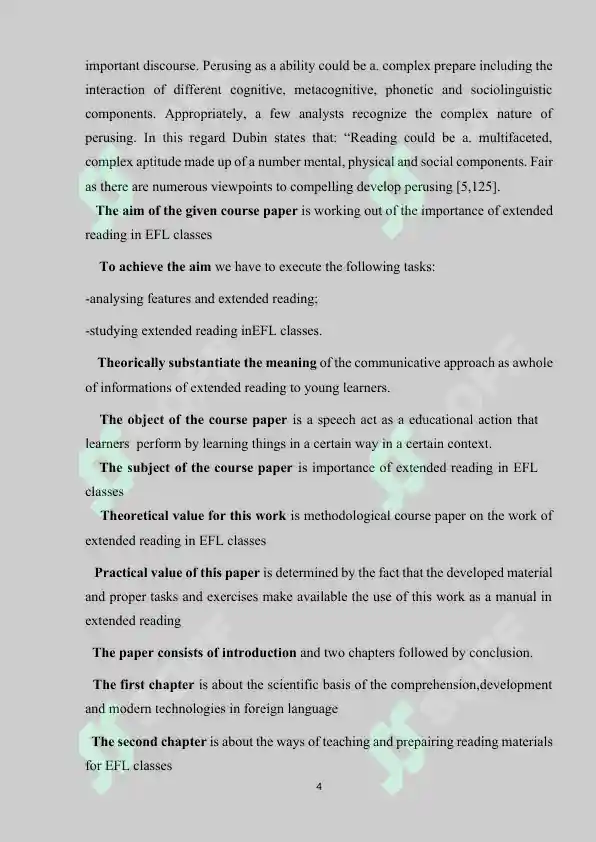 important discourse. Perusing as a ability could be a. complex prepare including the interaction of different cognitive, metacognitive, phonetic and sociolinguistic components. Appropriately, a few analysts recognize the complex nature of perusing. In this regard Dubin states that: "Reading could be a. multifaceted, complex aptitude made up of a number mental, physical and social components. Fair as there are numerous viewpoints to compelling develop perusing [5,125].

The aim of the given course paper is working out of the importance of extended reading in EFL classes

To achieve the aim we have to execute the following tasks:

-analysing features and extended reading;

-studying extended reading inEFL classes.

Theorically substantiate the meaning of the communicative approach as awhole of informations of extended reading to young learners.

The object of the course paper is a speech act as a educational action that learners perform by learning things in a certain way in a certain context.

The subject of the course paper is importance of extended reading in EFL classes

Theoretical value for this work is methodological course paper on the work of extended reading in EFL classes

Practical value of this paper is determined by the fact that the developed material and proper tasks and exercises make available the use of this work as a manual in extended reading

The paper consists of introduction and two chapters followed by conclusion.

The first chapter is about the scientific basis of the comprehension,development and modern technologies in foreign language

The second chapter is about the ways of teaching and prepairing reading materials for EFL classes

4